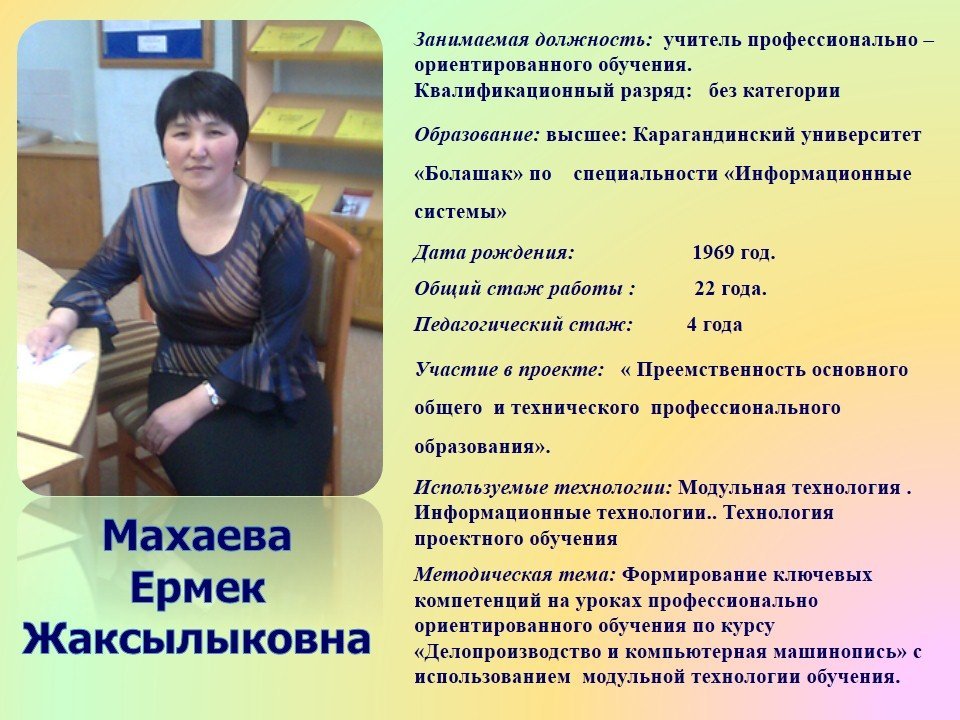 Махаева
Ермек
Жаксылыковна

Занимаемая должность: учитель профессионально – ориентированного обучения.
Квалификационный разряд: без категории

Образование: высшее: Карагандинский университет «Болашак» по специальности «Информационные системы»

Дата рождения: 1969 год.
Общий стаж работы : 22 года.
Педагогический стаж: 4 года

Участие в проекте: « Преемственность основного общего и технического профессионального образования».

Используемые технологии: Модульная технология . Информационные технологии.. Технология проектного обучения

Методическая тема: Формирование ключевых компетенций на уроках профессионально ориентированного обучения по курсу «Делопроизводство и компьютерная машинопись» с использованием модульной технологии обучения.